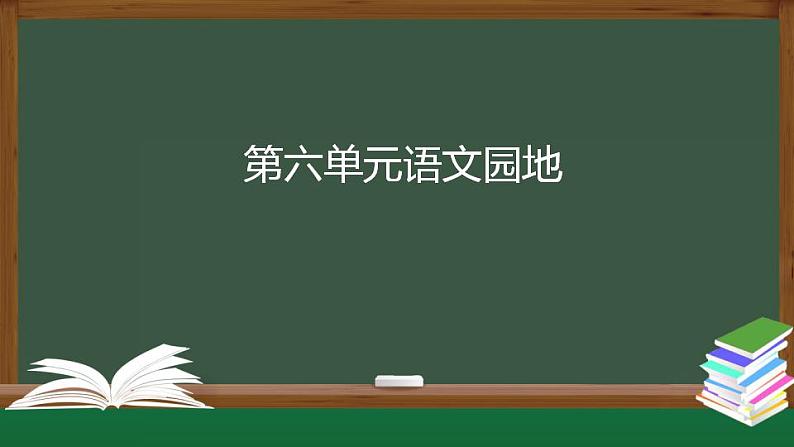 第六单元语文园地